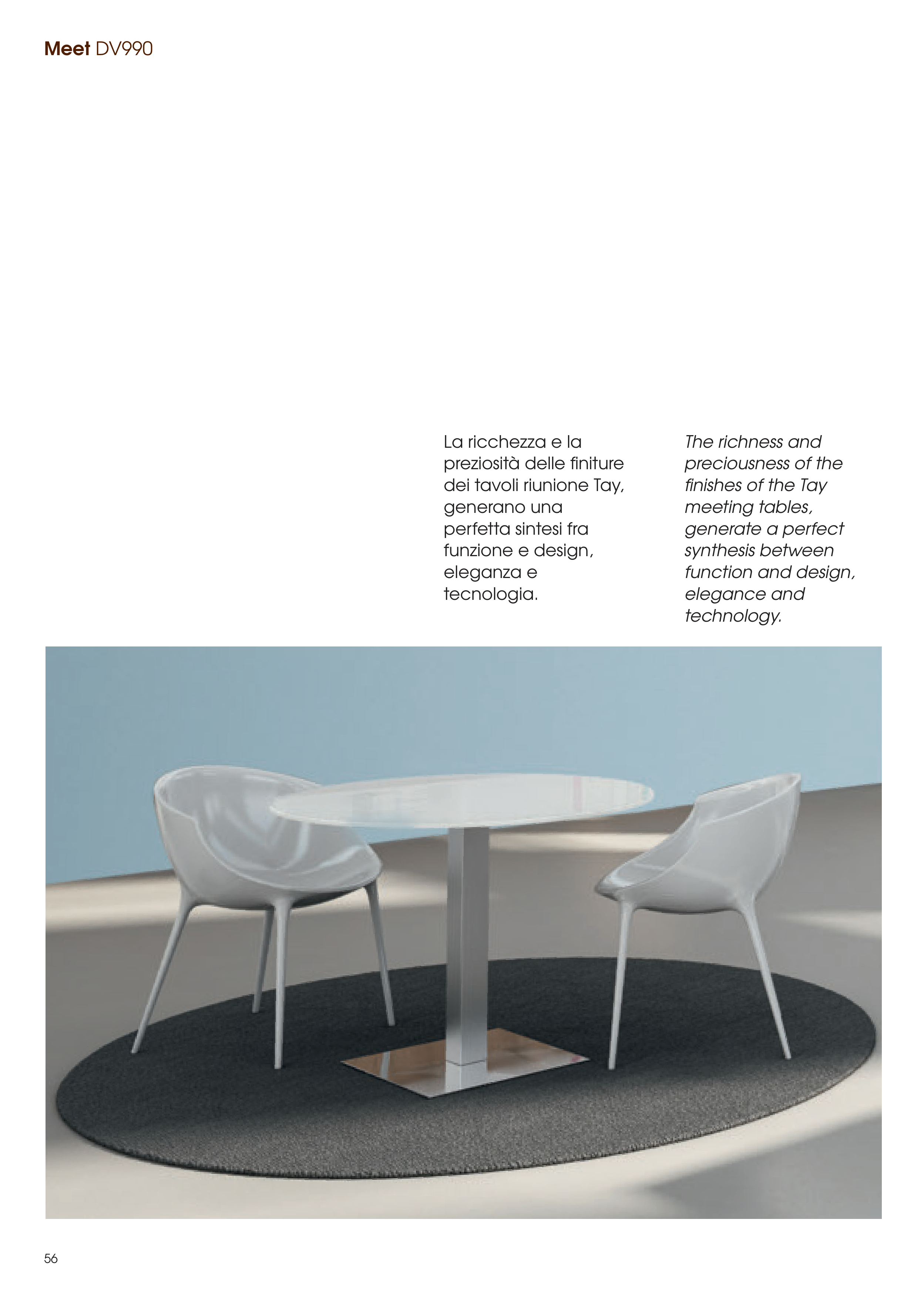 Meet DV990

La ricchezza e la preziosità delle finiture dei tavoli riunione Tay, generano una perfetta sintesi fra funzione e design, eleganza e tecnologia.

The richness and preciousness of the finishes of the Tay meeting tables, generate a perfect synthesis between function and design, elegance and technology.

56